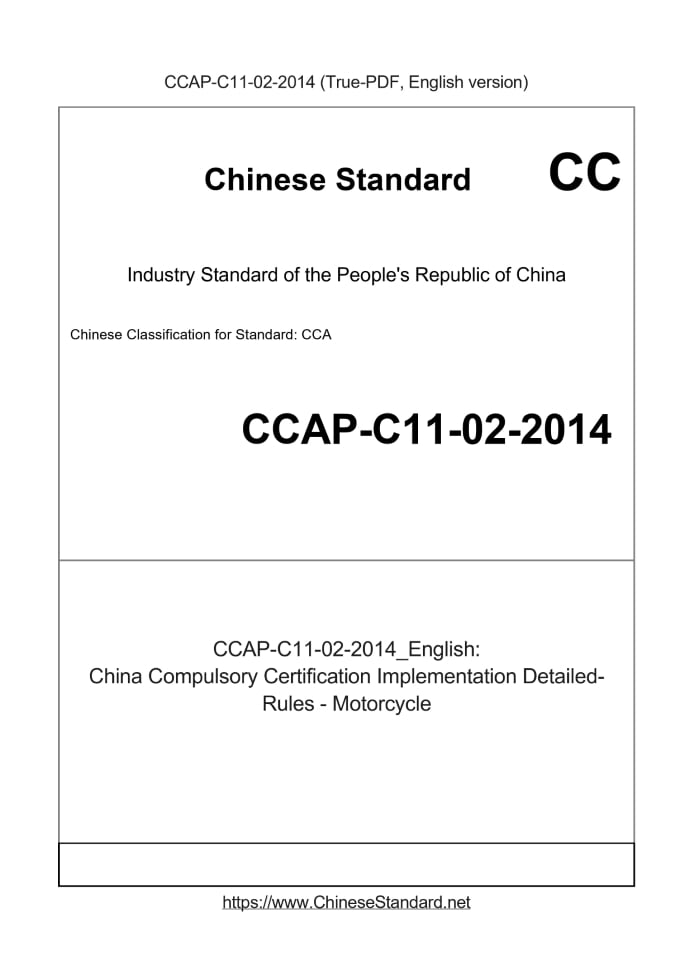 CCAP-C11-02-2014 (True-PDF, English version)

Chinese Standard

CC

Industry Standard of the People's Republic of China

Chinese Classification for Standard: CCA

CCAP-C11-02-2014

CCAP-C11-02-2014_English:
China Compulsory Certification Implementation Detailed-Rules - Motorcycle

https://www.ChineseStandard.net